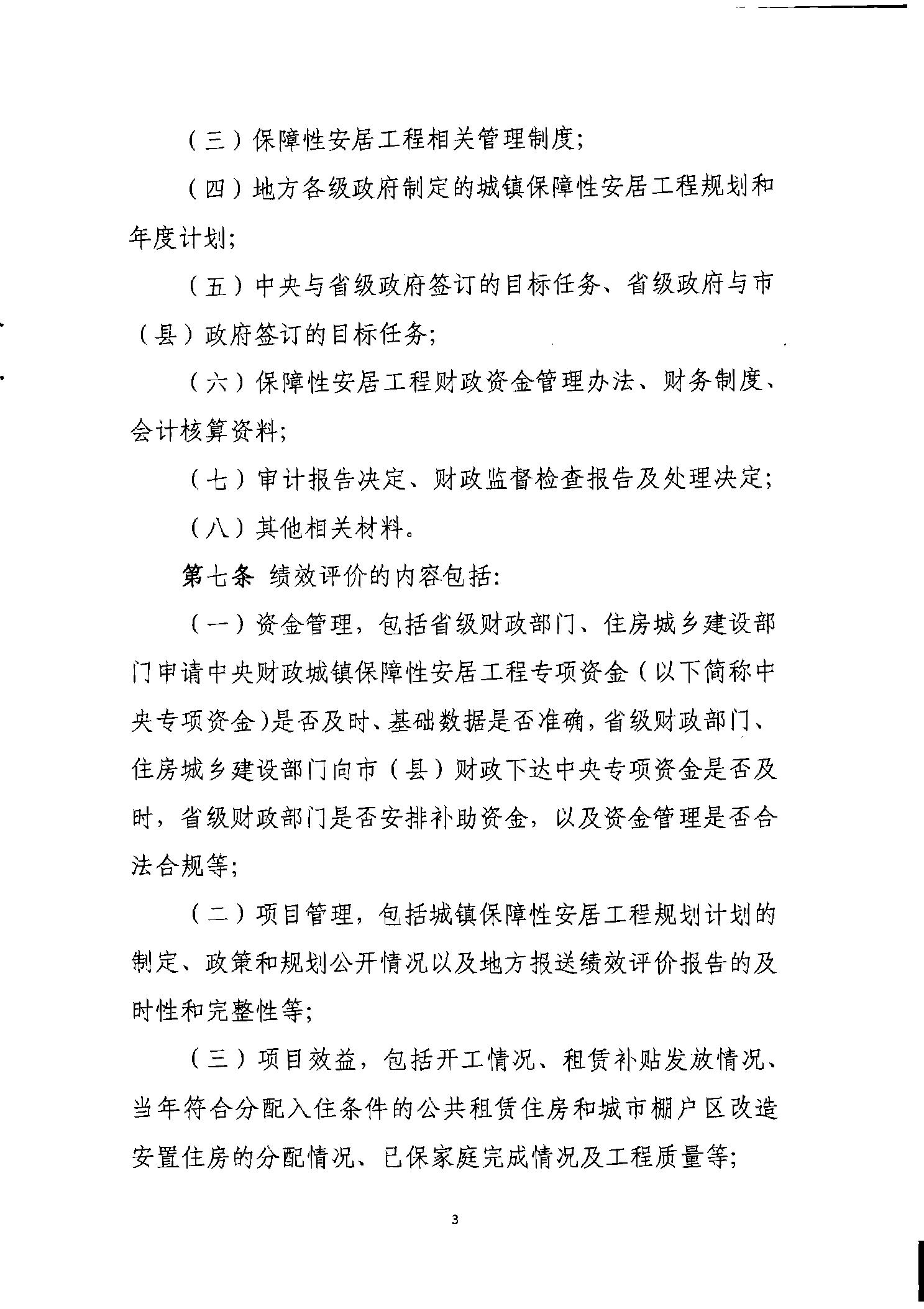 （三）保障性安居工程相关管理制度；

（四）地方各级政府制定的城镇保障性安居工程规划和年度计划；

（五）中央与省级政府签订的目标任务、省级政府与市（县）政府签订的目标任务；

（六）保障性安居工程财政资金管理办法、财务制度、会计核算资料；

（七）审计报告决定、财政监督检查报告及处理决定；

（八）其他相关材料。

第七条 绩效评价的内容包括：

（一）资金管理，包括省级财政部门、住房城乡建设部门申请中央财政城镇保障性安居工程专项资金（以下简称中央专项资金）是否及时、基础数据是否准确，省级财政部门、住房城乡建设部门向市（县）财政下达中央专项资金是否及时，省级财政部门是否安排补助资金，以及资金管理是否合法合规等；

（二）项目管理，包括城镇保障性安居工程规划计划的制定、政策和规划公开情况以及地方报送绩效评价报告的及时性和完整性等；

（三）项目效益，包括开工情况、租赁补贴发放情况、当年符合分配入住条件的公共租赁住房和城市棚户区改造安置住房的分配情况、已保家庭完成情况及工程质量等；

3